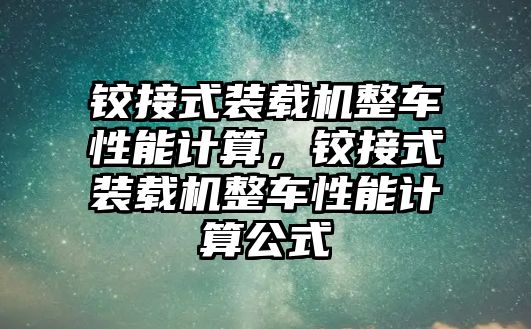 铰接式装载机整车性能计算，铰接式装载机整车性能计算公式